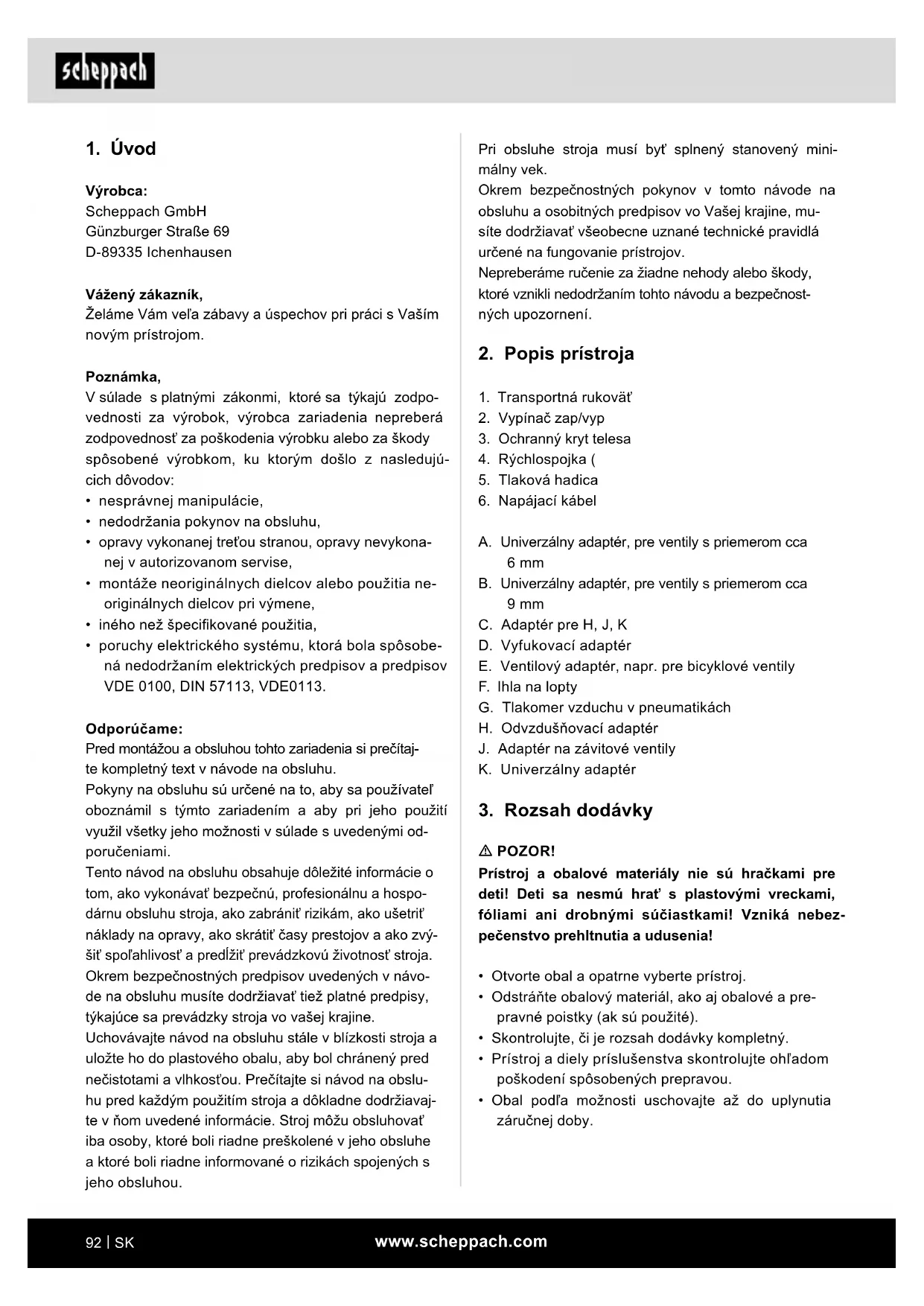 scheppach

1. Úvod

Výrobca:
Scheppach GmbH
Günzburger Straße 69
D-89335 Ichenhausen

Vážený zákazník,
Želáme Vám veľa zábavy a úspechov pri práci s Vaším novým prístrojom.

Poznámka,
V súlade s platnými zákonmi, ktoré sa týkajú zodpovednosti za výrobok, výrobca zariadenia nepreberá zodpovednosť za poškodenia výrobku alebo za škody spôsobené výrobkom, ku ktorým došlo z nasledujúcich dôvodov:
• nesprávnej manipulácie,
• nedodržania pokynov na obsluhu,
• opravy vykonanej treťou stranou, opravy nevykonanej v autorizovanom servise,
• montáže neoriginálnych dielcov alebo použitia neoriginálnych dielcov pri výmene,
• iného než špecifikované použitia,
• poruchy elektrického systému, ktorá bola spôsobená nedodržaním elektrických predpisov a predpisov VDE 0100, DIN 57113, VDE0113.

Odporúčame:
Pred montážou a obsluhou tohto zariadenia si prečítajte kompletný text v návode na obsluhu.
Pokyny na obsluhu sú určené na to, aby sa používateľ oboznámil s týmto zariadením a aby pri jeho použití využil všetky jeho možnosti v súlade s uvedenými odporučeniami.
Tento návod na obsluhu obsahuje dôležité informácie o tom, ako vykonávať bezpečnú, profesionálnu a hospodárnu obsluhu stroja, ako zabrániť rizikám, ako ušetriť náklady na opravy, ako skrátiť časy prestojov a ako zvýšiť spoľahlivosť a predĺžiť prevádzkovú životnosť stroja.
Okrem bezpečnostných predpisov uvedených v návode na obsluhu musíte dodržiavať tiež platné predpisy, týkajúce sa prevádzky stroja vo vašej krajine.
Uchovávajte návod na obsluhu stále v blízkosti stroja a uložte ho do plastového obalu, aby bol chránený pred nečistotami a vlhkosťou. Prečítajte si návod na obsluhu pred každým použitím stroja a dôkladne dodržiavajte v ňom uvedené informácie. Stroj môžu obsluhovať iba osoby, ktoré boli riadne preškolené v jeho obsluhe a ktoré boli riadne informované o rizikách spojených s jeho obsluhou.

Pri obsluhe stroja musí byť splnený stanovený minimálny vek.
Okrem bezpečnostných pokynov v tomto návode na obsluhu a osobitných predpisov vo Vašej krajine, musíte dodržiavať všeobecne uznané technické pravidlá určené na fungovanie prístrojov.
Nepreberáme ručenie za žiadne nehody alebo škody, ktoré vznikli nedodržaním tohto návodu a bezpečnostných upozornení.

2. Popis prístroja

1. Transportná rukoväť
2. Vypínač zap/vyp
3. Ochranný kryt telesa
4. Rýchlospojka (
5. Tlaková hadica
6. Napájací kábel

A. Univerzálny adaptér, pre ventily s priemerom cca 6 mm
B. Univerzálny adaptér, pre ventily s priemerom cca 9 mm
C. Adaptér pre H, J, K
D. Vyfukovací adaptér
E. Ventilový adaptér, napr. pre bicyklové ventily
F. Ihla na lopty
G. Tlakomer vzduchu v pneumatikách
H. Odvzdušňovací adaptér
J. Adaptér na závitové ventily
K. Univerzálny adaptér

3. Rozsah dodávky

⚠ POZOR!
Prístroj a obalové materiály nie sú hračkami pre deti! Deti sa nesmú hrať s plastovými vreckami, fóliami ani drobnými súčiastkami! Vzniká nebezpečenstvo prehltnutia a udusenia!

• Otvorte obal a opatrne vyberte prístroj.
• Odstráňte obalový materiál, ako aj obalové a prepravné poistky (ak sú použité).
• Skontrolujte, či je rozsah dodávky kompletný.
• Prístroj a diely príslušenstva skontrolujte ohľadom poškodení spôsobených prepravou.
• Obal podľa možnosti uschovajte až do uplynutia záručnej doby.

92 | SK www.scheppach.com